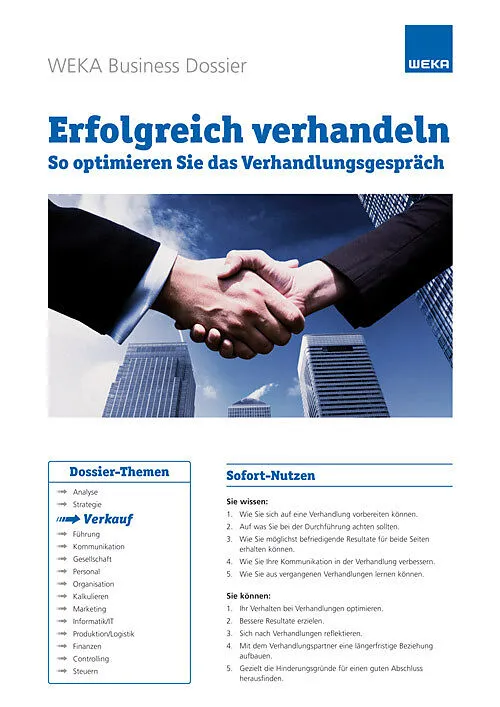 WEKA Business Dossier

WEKA

Erfolgreich verhandeln
So optimieren Sie das Verhandlungsgespräch

Dossier-Themen

Analyse
Strategie
Verkauf
Führung
Kommunikation
Gesellschaft
Personal
Organisation
Kalkulieren
Marketing
Informatik/IT
Produktion/Logistik
Finanzen
Controlling
Steuern

Sofort-Nutzen

Sie wissen:
1. Wie Sie sich auf eine Verhandlung vorbereiten können.
2. Auf was Sie bei der Durchführung achten sollten.
3. Wie Sie möglichst befriedigende Resultate für beide Seiten erhalten können.
4. Wie Sie Ihre Kommunikation in der Verhandlung verbessern.
5. Wie Sie aus vergangenen Verhandlungen lernen können.

Sie können:
1. Ihr Verhalten bei Verhandlungen optimieren.
2. Bessere Resultate erzielen.
3. Sich nach Verhandlungen reflektieren.
4. Mit dem Verhandlungspartner eine längerfristige Beziehung aufbauen.
5. Gezielt die Hinderungsgründe für einen guten Abschluss herausfinden.